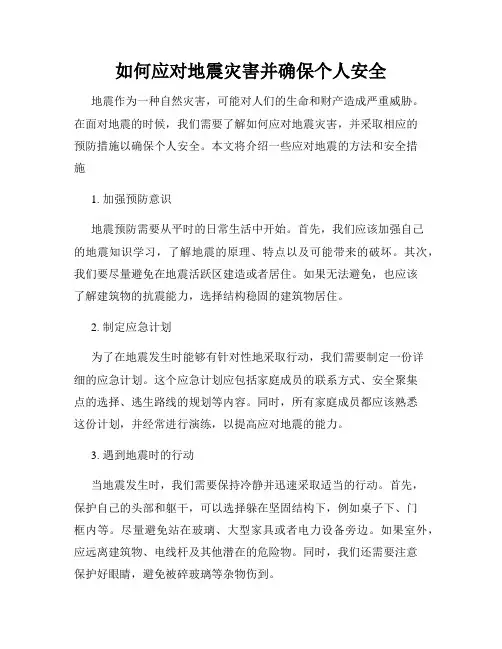 如何应对地震灾害并确保个人安全

地震作为一种自然灾害，可能对人们的生命和财产造成严重威胁。在面对地震的时候，我们需要了解如何应对地震灾害，并采取相应的预防措施以确保个人安全。本文将介绍一些应对地震的方法和安全措施

1. 加强预防意识

地震预防需要从平时的日常生活中开始。首先，我们应该加强自己的地震知识学习，了解地震的原理、特点以及可能带来的破坏。其次，我们要尽量避免在地震活跃区建造或者居住。如果无法避免，也应该了解建筑物的抗震能力，选择结构稳固的建筑物居住。

2. 制定应急计划

为了在地震发生时能够有针对性地采取行动，我们需要制定一份详细的应急计划。这个应急计划应包括家庭成员的联系方式、安全聚集点的选择、逃生路线的规划等内容。同时，所有家庭成员都应该熟悉这份计划，并经常进行演练，以提高应对地震的能力。

3. 遇到地震时的行动

当地震发生时，我们需要保持冷静并迅速采取适当的行动。首先，保护自己的头部和躯干，可以选择躲在坚固结构下，例如桌子下、门框内等。尽量避免站在玻璃、大型家具或者电力设备旁边。如果室外，应远离建筑物、电线杆及其他潜在的危险物。同时，我们还需要注意保护好眼睛，避免被碎玻璃等杂物伤到。